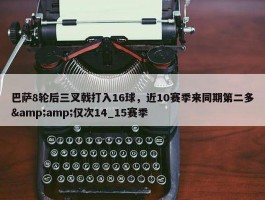 巴萨8轮后三叉戟打入16球，近10赛季来同期第二多&amp;amp;仅次14_15赛季